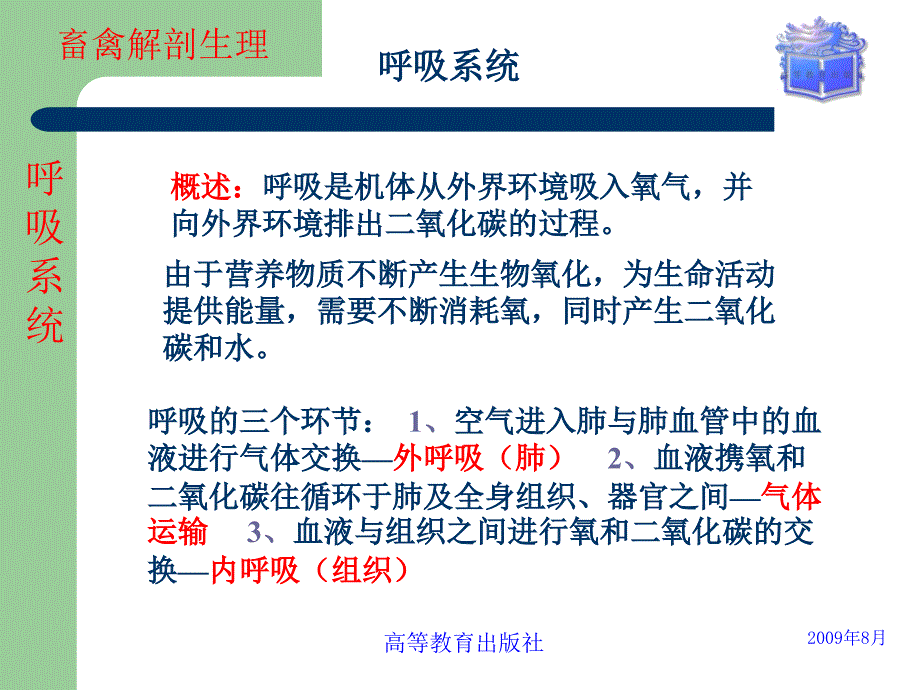 畜禽解剖生理

呼吸系统

呼吸系统

概述：呼吸是机体从外界环境吸入氧气，并向外界环境排出二氧化碳的过程。

由于营养物质不断产生生物氧化，为生命活动提供能量，需要不断消耗氧，同时产生二氧化碳和水。

呼吸的三个环节： 1、空气进入肺与肺血管中的血液进行气体交换—外呼吸（肺） 2、血液携氧和二氧化碳往循环于肺及全身组织、器官之间—气体运输 3、血液与组织之间进行氧和二氧化碳的交换—内呼吸（组织）

高等教育出版社

2009年8月